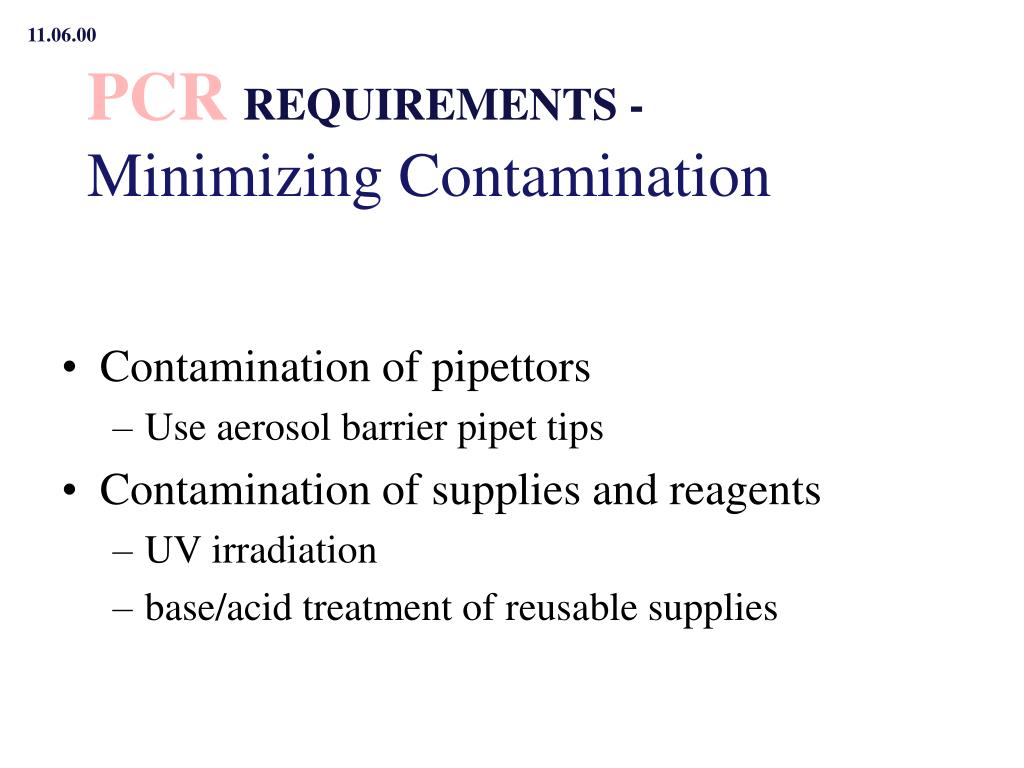 11.06.00

PCR REQUIREMENTS - Minimizing Contamination

• Contamination of pipettors
– Use aerosol barrier pipet tips
• Contamination of supplies and reagents
– UV irradiation
– base/acid treatment of reusable supplies